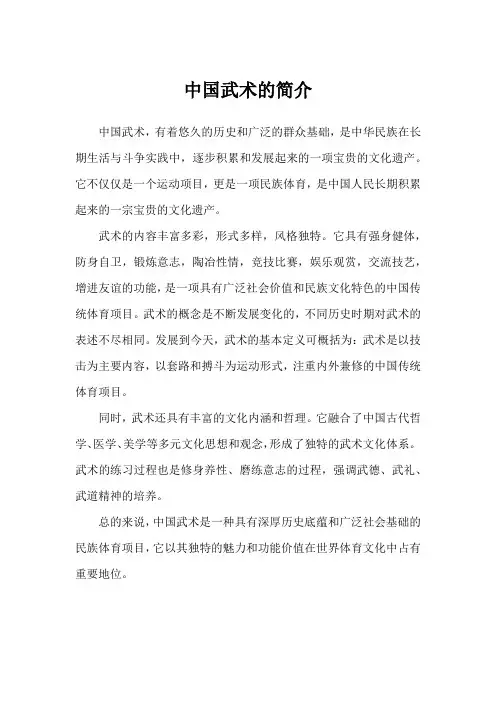 中国武术的简介

中国武术，有着悠久的历史和广泛的群众基础，是中华民族在长期生活与斗争实践中，逐步积累和发展起来的一项宝贵的文化遗产。它不仅仅是一个运动项目，更是一项民族体育，是中国人民长期积累起来的一宗宝贵的文化遗产。

武术的内容丰富多彩，形式多样，风格独特。它具有强身健体，防身自卫，锻炼意志，陶冶性情，竞技比赛，娱乐观赏，交流技艺，增进友谊的功能，是一项具有广泛社会价值和民族文化特色的中国传统体育项目。武术的概念是不断发展变化的，不同历史时期对武术的表述不尽相同。发展到今天，武术的基本定义可概括为：武术是以技击为主要内容，以套路和搏斗为运动形式，注重内外兼修的中国传统体育项目。

同时，武术还具有丰富的文化内涵和哲理。它融合了中国古代哲学、医学、美学等多元文化思想和观念，形成了独特的武术文化体系。武术的练习过程也是修身养性、磨练意志的过程，强调武德、武礼、武道精神的培养。

总的来说，中国武术是一种具有深厚历史底蕴和广泛社会基础的民族体育项目，它以其独特的魅力和功能价值在世界体育文化中占有重要地位。